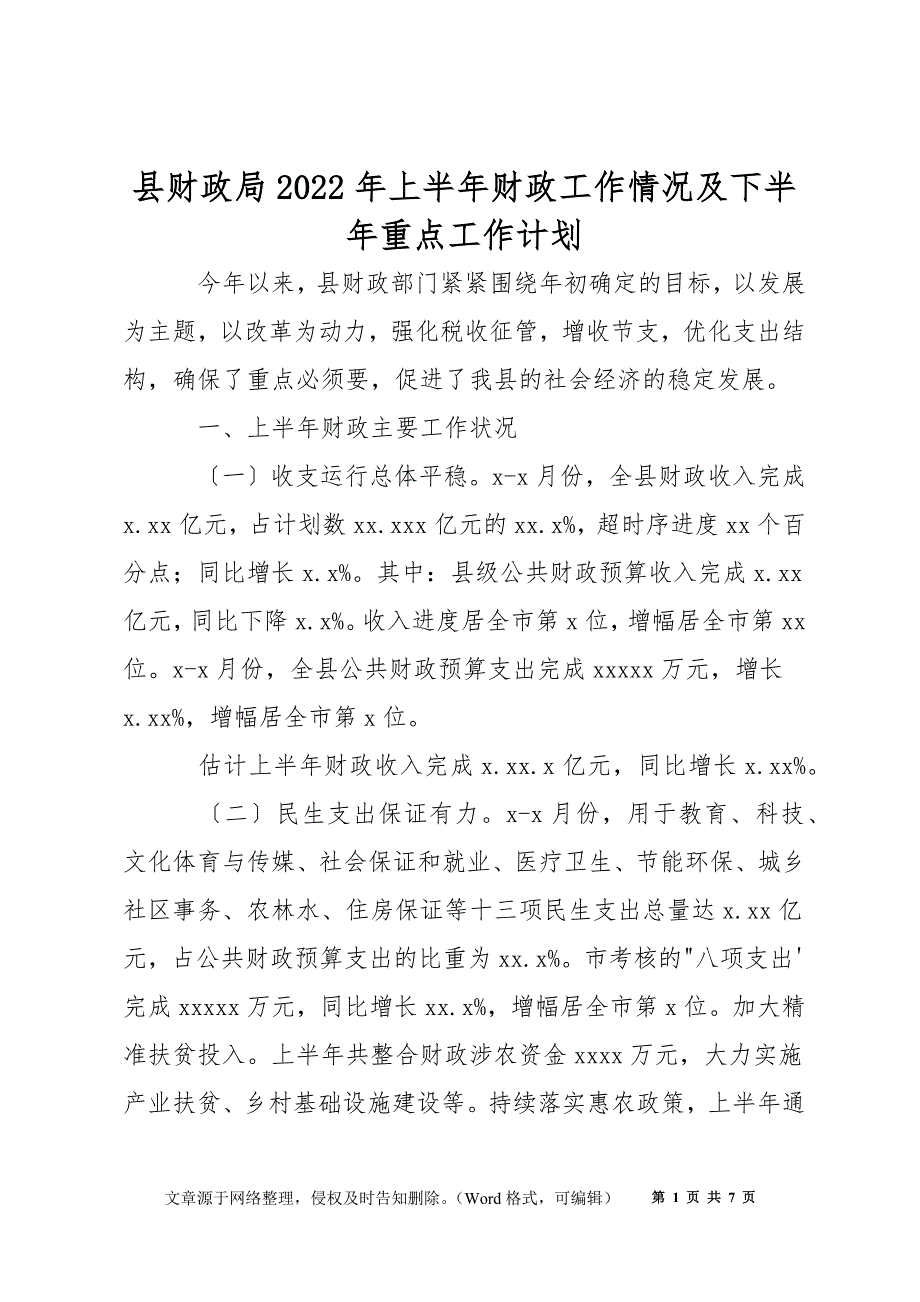 县财政局2022年上半年财政工作情况及下半年重点工作计划

今年以来，县财政部门紧紧围绕年初确定的目标，以发展为主题，以改革为动力，强化税收征管，增收节支，优化支出结构，确保了重点必须要，促进了我县的社会经济的稳定发展。

一、上半年财政主要工作状况

〔一〕收支运行总体平稳。x-x月份，全县财政收入完成x.xx亿元，占计划数xx.xxx亿元的xx.x%，超时序进度xx个百分点；同比增长x.x%。其中：县级公共财政预算收入完成x.xx亿元，同比下降x.x%。收入进度居全市第x位，增幅居全市第xx位。x-x月份，全县公共财政预算支出完成xxxxx万元，增长x.xx%，增幅居全市第x位。

估计上半年财政收入完成x.xx.x亿元，同比增长x.xx%。

〔二〕民生支出保证有力。x-x月份，用于教育、科技、文化体育与传媒、社会保证和就业、医疗卫生、节能环保、城乡社区事务、农林水、住房保证等十三项民生支出总量达x.xx亿元，占公共财政预算支出的比重为xx.x%。市考核的"八项支出'完成xxxxx万元，同比增长xx.x%，增幅居全市第x位。加大精准扶贫投入。上半年共整合财政涉农资金xxxx万元，大力实施产业扶贫、乡村基础设施建设等。持续落实惠农政策，上半年通

文章源于网络整理，侵权及时告知删除。（Word格式，可编辑）　第 1 页 共 7 页